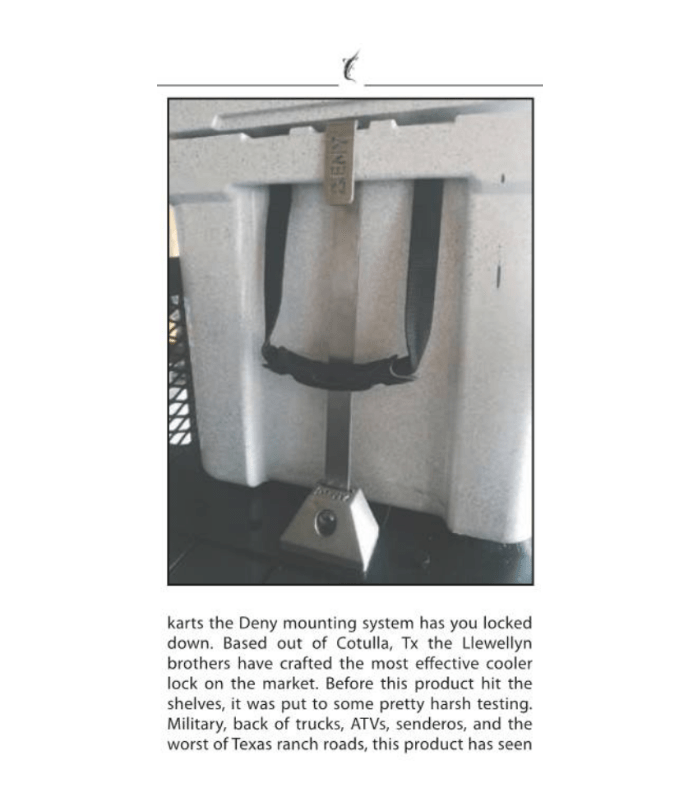 DENY

karts the Deny mounting system has you locked down. Based out of Cotulla, Tx the Llewellyn brothers have crafted the most effective cooler lock on the market. Before this product hit the shelves, it was put to some pretty harsh testing. Military, back of trucks, ATVs, senderos, and the worst of Texas ranch roads, this product has seen